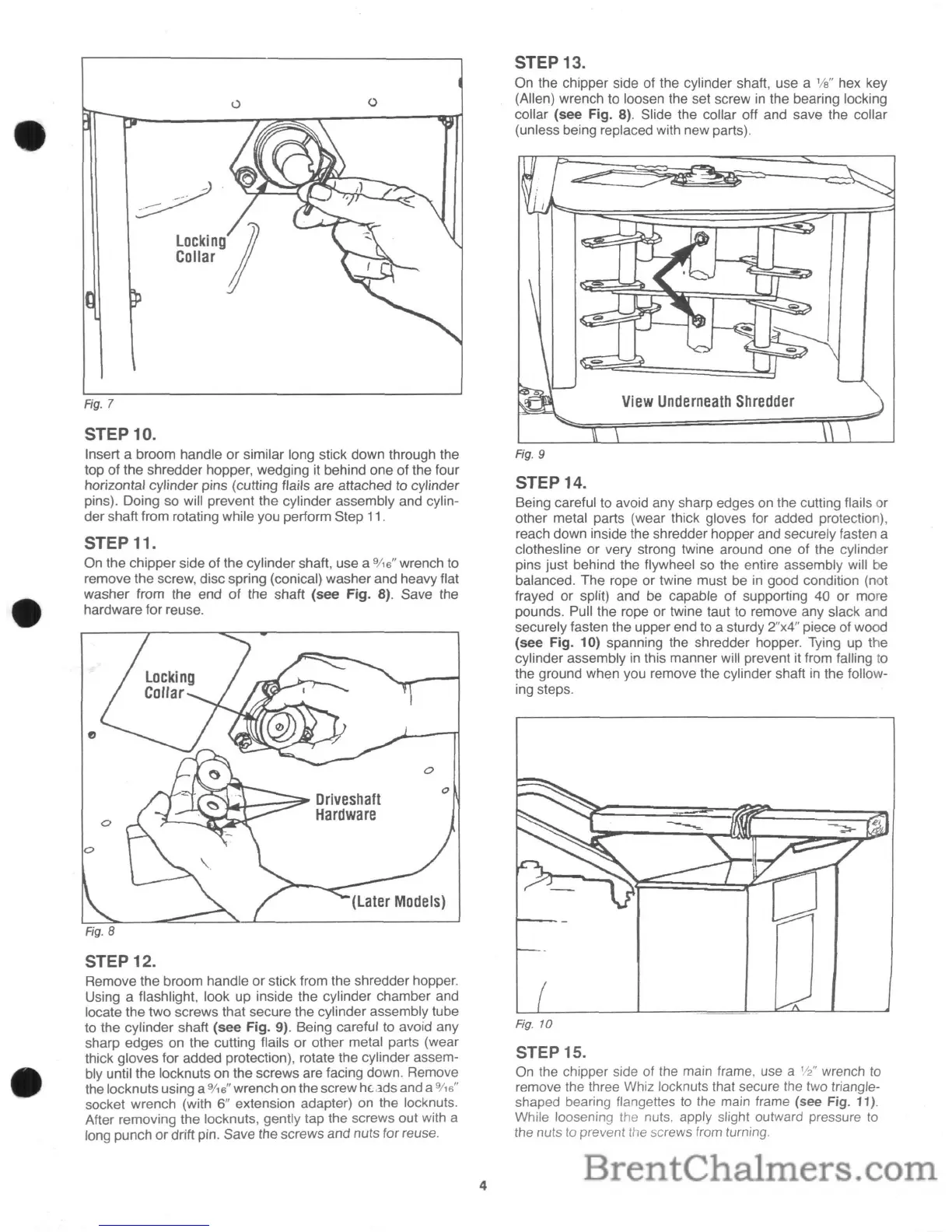 Locking Collar

Fig. 7

STEP 10.

Insert a broom handle or similar long stick down through the top of the shredder hopper, wedging it behind one of the four horizontal cylinder pins (cutting flails are attached to cylinder pins). Doing so will prevent the cylinder assembly and cylinder shaft from rotating while you perform Step 11.

STEP 11.

On the chipper side of the cylinder shaft, use a $\frac{9}{16}$" wrench to remove the screw, disc spring (conical) washer and heavy flat washer from the end of the shaft (see Fig. 8). Save the hardware for reuse.

Locking Collar

Driveshaft Hardware

(Later Models)

Fig. 8

STEP 12.

Remove the broom handle or stick from the shredder hopper. Using a flashlight, look up inside the cylinder chamber and locate the two screws that secure the cylinder assembly tube to the cylinder shaft (see Fig. 9). Being careful to avoid any sharp edges on the cutting flails or other metal parts (wear thick gloves for added protection), rotate the cylinder assembly until the locknuts on the screws are facing down. Remove the locknuts using a $\frac{9}{16}$" wrench on the screw heads and a $\frac{9}{16}$" socket wrench (with 6" extension adapter) on the locknuts. After removing the locknuts, gently tap the screws out with a long punch or drift pin. Save the screws and nuts for reuse.

STEP 13.

On the chipper side of the cylinder shaft, use a $\frac{1}{8}$" hex key (Allen) wrench to loosen the set screw in the bearing locking collar (see Fig. 8). Slide the collar off and save the collar (unless being replaced with new parts).

View Underneath Shredder

Fig. 9

STEP 14.

Being careful to avoid any sharp edges on the cutting flails or other metal parts (wear thick gloves for added protection), reach down inside the shredder hopper and securely fasten a clothesline or very strong twine around one of the cylinder pins just behind the flywheel so the entire assembly will be balanced. The rope or twine must be in good condition (not frayed or split) and be capable of supporting 40 or more pounds. Pull the rope or twine taut to remove any slack and securely fasten the upper end to a sturdy 2"x4" piece of wood (see Fig. 10) spanning the shredder hopper. Tying up the cylinder assembly in this manner will prevent it from falling to the ground when you remove the cylinder shaft in the following steps.

Fig. 10

STEP 15.

On the chipper side of the main frame, use a $\frac{1}{2}$" wrench to remove the three Whiz locknuts that secure the two triangle-shaped bearing flangettes to the main frame (see Fig. 11). While loosening the nuts, apply slight outward pressure to the nuts to prevent the screws from turning.

4

BrentChalmers.com